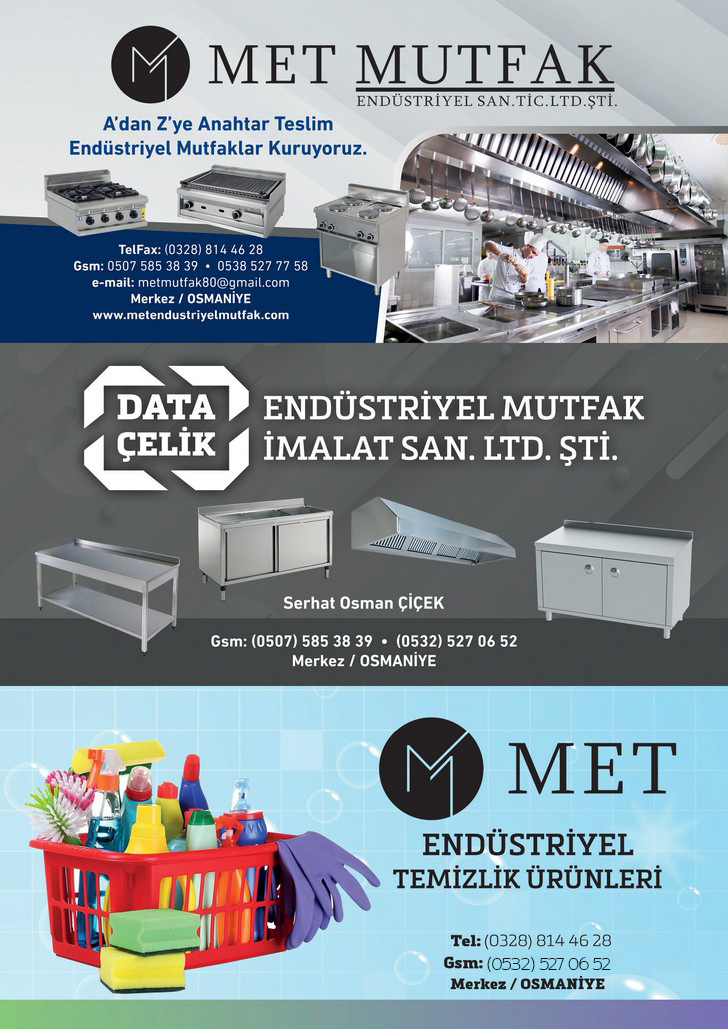 MET MUTFAK
ENDÜSTRİYEL SAN.TİC.LTD.ŞTİ.

A'dan Z'ye Anahtar Teslim
Endüstriyel Mutfaklar Kuruyoruz.

TelFax: (0328) 814 46 28
Gsm: 0507 585 38 39 • 0538 527 77 58
e-mail: metmutfak80@gmail.com
Merkez / OSMANİYE
www.metendustriyelmutfak.com

DATA
ÇELİK
ENDÜSTRİYEL MUTFAK
İMALAT SAN. LTD. ŞTİ.

Serhat Osman ÇİÇEK
Gsm: (0507) 585 38 39 • (0532) 527 06 52
Merkez / OSMANİYE

MET
ENDÜSTRİYEL
TEMİZLİK ÜRÜNLERİ

Tel: (0328) 814 46 28
Gsm: (0532) 527 06 52
Merkez / OSMANİYE